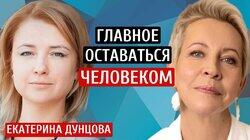 ГЛАВНОЕ ОСТАВАТЬСЯ ЧЕЛОВЕКОМ

ЕКАТЕРИНА ДУНЦОВА